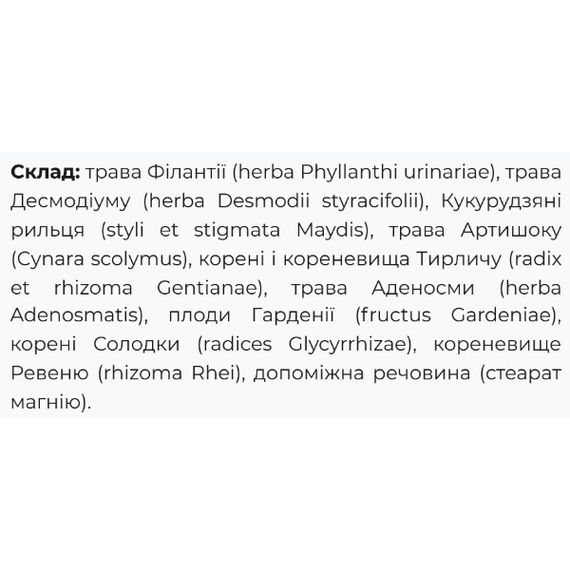 Склад: трава Філантії (herba Phyllanthi urinariae), трава Десмодіуму (herba Desmodii styracifolii), Кукурудзяні рильця (styli et stigmata Maydis), трава Артишоку (Cynara scolymus), корені і кореневища Тирличу (radix et rhizoma Gentianae), трава Аденосми (herba Adenosmatis), плоди Гарденії (fructus Gardeniae), корені Солодки (radices Glycyrrhizae), кореневище Ревеню (rhizoma Rhei), допоміжна речовина (стеарат магнію).